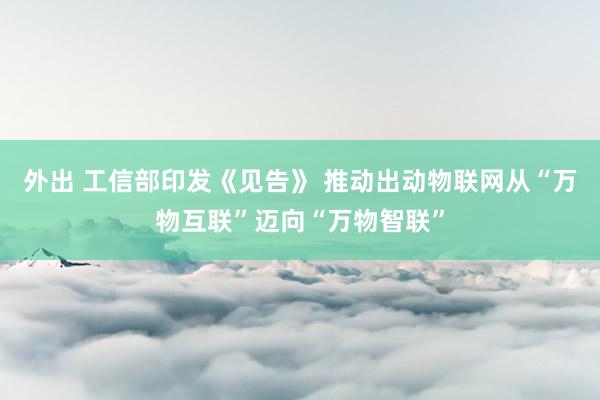 外出 工信部印发《见告》 推动出动物联网从“万物互联”迈向“万物智联”